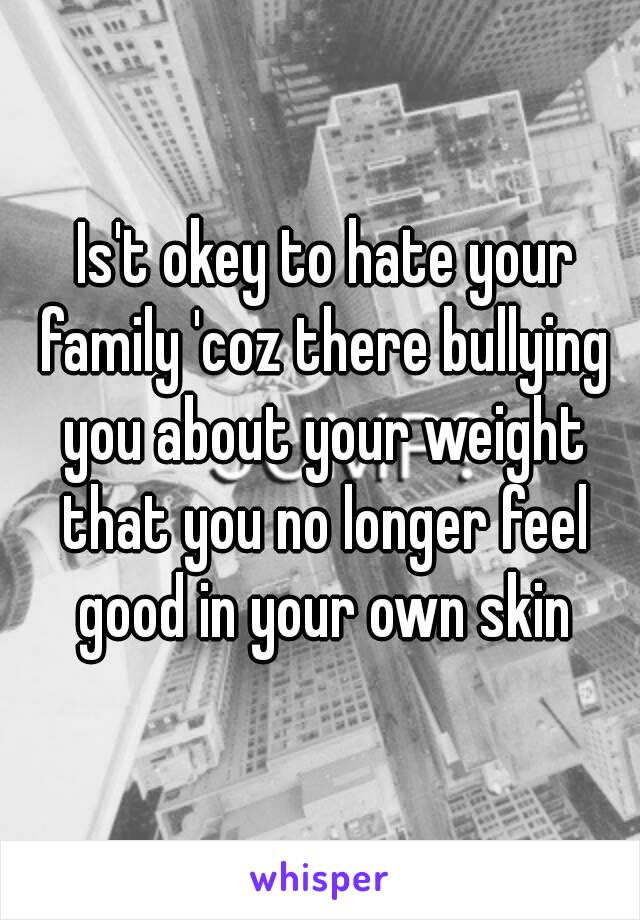 Is't okey to hate your family 'coz there bullying you about your weight that you no longer feel good in your own skin

whisper